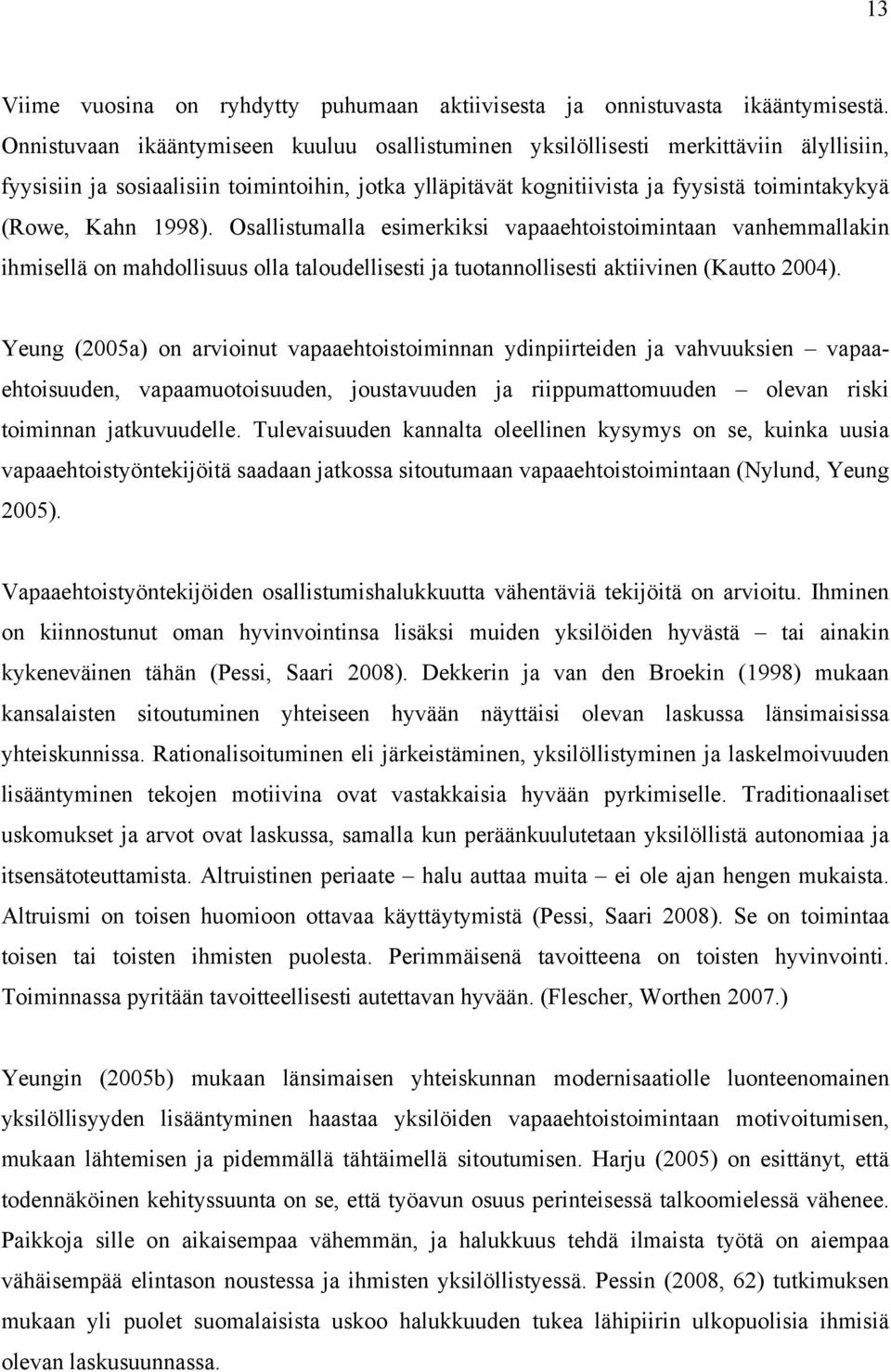 13

Viime vuosina on ryhdytty puhumaan aktiivisesta ja onnistuvasta ikääntymisestä. Onnistuvaan ikääntymiseen kuuluu osallistuminen yksilöllisesti merkittäviin älyllisiin, fyysisiin ja sosiaalisiin toimintoihin, jotka ylläpitävät kognitiivista ja fyysistä toimintakykyä (Rowe, Kahn 1998). Osallistumalla esimerkiksi vapaaehtoistoimintaan vanhemmallakin ihmisellä on mahdollisuus olla taloudellisesti ja tuotannollisesti aktiivinen (Kautto 2004).

Yeung (2005a) on arvioinut vapaaehtoistoiminnan ydinpiirteiden ja vahvuuksien – vapaaehtoisuuden, vapaamuotoisuuden, joustavuuden ja riippumattomuuden – olevan riski toiminnan jatkuvuudelle. Tulevaisuuden kannalta oleellinen kysymys on se, kuinka uusia vapaaehtoistyöntekijöitä saadaan jatkossa sitoutumaan vapaaehtoistoimintaan (Nylund, Yeung 2005).

Vapaaehtoistyöntekijöiden osallistumishalukkuutta vähentäviä tekijöitä on arvioitu. Ihminen on kiinnostunut oman hyvinvointinsa lisäksi muiden yksilöiden hyvästä – tai ainakin kykeneväinen tähän (Pessi, Saari 2008). Dekkerin ja van den Broekin (1998) mukaan kansalaisten sitoutuminen yhteiseen hyvään näyttäisi olevan laskussa länsimaisissa yhteiskunnissa. Rationalisoituminen eli järkeistäminen, yksilöllistyminen ja laskelmoivuuden lisääntyminen tekojen motiivina ovat vastakkaisia hyvään pyrkimiselle. Traditionaaliset uskomukset ja arvot ovat laskussa, samalla kun peräänkuulutetaan yksilöllistä autonomiaa ja itsensätoteuttamista. Altruistinen periaate – halu auttaa muita – ei ole ajan hengen mukaista. Altruismi on toisen huomioon ottavaa käyttäytymistä (Pessi, Saari 2008). Se on toimintaa toisen tai toisten ihmisten puolesta. Perimmäisenä tavoitteena on toisten hyvinvointi. Toiminnassa pyritään tavoitteellisesti autettavan hyvään. (Flescher, Worthen 2007.)

Yeungin (2005b) mukaan länsimaisen yhteiskunnan modernisaatiolle luonteenomainen yksilöllisyyden lisääntyminen haastaa yksilöiden vapaaehtoistoimintaan motivoitumisen, mukaan lähtemisen ja pidemmällä tähtäimellä sitoutumisen. Harju (2005) on esittänyt, että todennäköinen kehityssuunta on se, että työavun osuus perinteisessä talkoomielessä vähenee. Paikkoja sille on aikaisempaa vähemmän, ja halukkuus tehdä ilmaista työtä on aiempaa vähäisempää elintason noustessa ja ihmisten yksilöllistyessä. Pessin (2008, 62) tutkimuksen mukaan yli puolet suomalaisista uskoo halukkuuden tukea lähipiirin ulkopuolisia ihmisiä olevan laskusuunnassa.